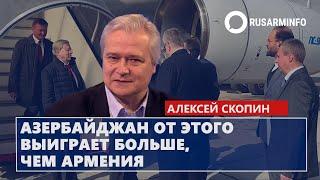 RUSARMINFO

АЛЕКСЕЙ СКОПИН

АЗЕРБАЙДЖАН ОТ ЭТОГО ВЫИГРАЕТ БОЛЬШЕ, ЧЕМ АРМЕНИЯ